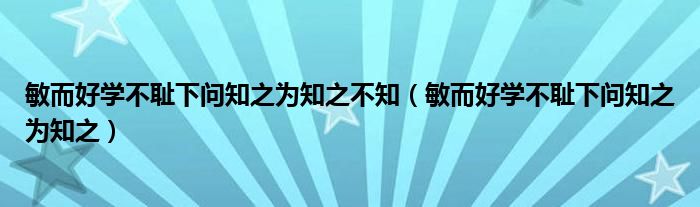 敏而好学不耻下问知之为知之不知（敏而好学不耻下问知之为知之）